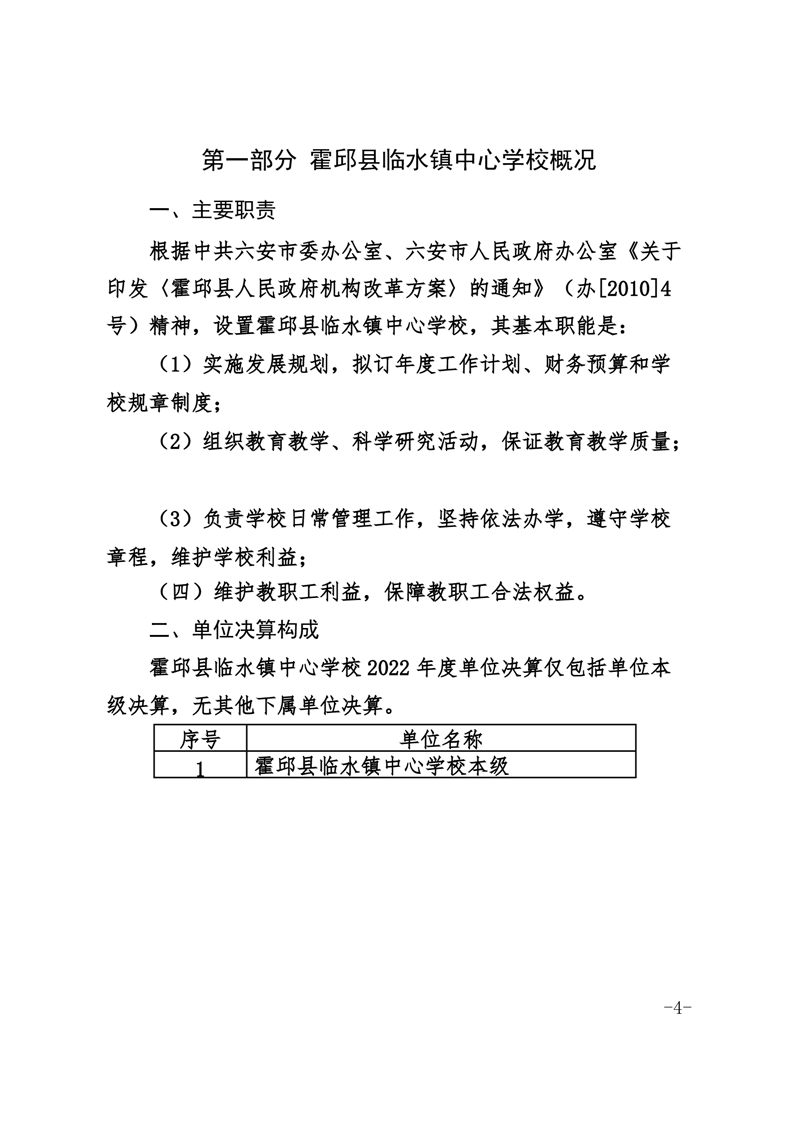 第一部分 霍邱县临水镇中心学校概况

一、主要职责

根据中共六安市委办公室、六安市人民政府办公室《关于印发〈霍邱县人民政府机构改革方案〉的通知》（办[2010]4号）精神，设置霍邱县临水镇中心学校，其基本职能是：

（1）实施发展规划，拟订年度工作计划、财务预算和学校规章制度；

（2）组织教育教学、科学研究活动，保证教育教学质量；

（3）负责学校日常管理工作，坚持依法办学，遵守学校章程，维护学校利益；

（四）维护教职工利益，保障教职工合法权益。

二、单位决算构成

霍邱县临水镇中心学校 2022 年度单位决算仅包括单位本级决算，无其他下属单位决算。

| 序号 | 单位名称 |
|---|---|
| 1 | 霍邱县临水镇中心学校本级 |

-4-